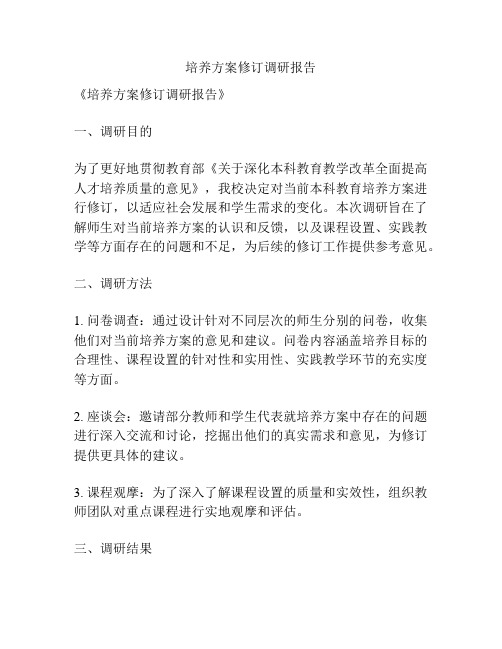 培养方案修订调研报告

《培养方案修订调研报告》

一、调研目的

为了更好地贯彻教育部《关于深化本科教育教学改革全面提高人才培养质量的意见》，我校决定对当前本科教育培养方案进行修订，以适应社会发展和学生需求的变化。本次调研旨在了解师生对当前培养方案的认识和反馈，以及课程设置、实践教学等方面存在的问题和不足，为后续的修订工作提供参考意见。

二、调研方法

1. 问卷调查：通过设计针对不同层次的师生分别的问卷，收集他们对当前培养方案的意见和建议。问卷内容涵盖培养目标的合理性、课程设置的针对性和实用性、实践教学环节的充实度等方面。

2. 座谈会：邀请部分教师和学生代表就培养方案中存在的问题进行深入交流和讨论，挖掘出他们的真实需求和意见，为修订提供更具体的建议。

3. 课程观摩：为了深入了解课程设置的质量和实效性，组织教师团队对重点课程进行实地观摩和评估。

三、调研结果